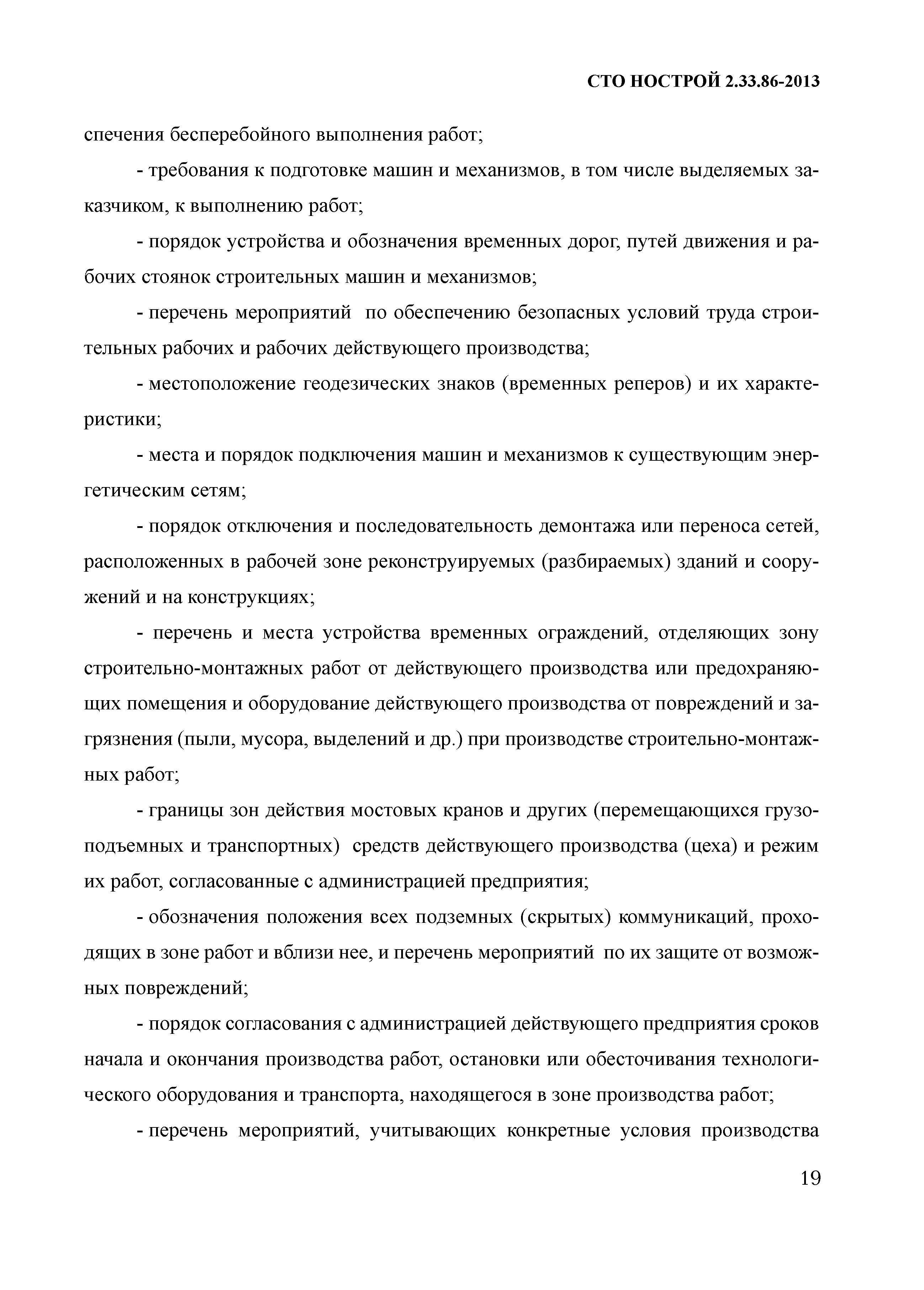 СТО НОСТРОЙ 2.33.86-2013

спечения бесперебойного выполнения работ;

- требования к подготовке машин и механизмов, в том числе выделяемых заказчиком, к выполнению работ;

- порядок устройства и обозначения временных дорог, путей движения и рабочих стоянок строительных машин и механизмов;

- перечень мероприятий по обеспечению безопасных условий труда строительных рабочих и рабочих действующего производства;

- местоположение геодезических знаков (временных реперов) и их характеристики;

- места и порядок подключения машин и механизмов к существующим энергетическим сетям;

- порядок отключения и последовательность демонтажа или переноса сетей, расположенных в рабочей зоне реконструируемых (разбираемых) зданий и сооружений и на конструкциях;

- перечень и места устройства временных ограждений, отделяющих зону строительно-монтажных работ от действующего производства или предохраняющих помещения и оборудование действующего производства от повреждений и загрязнения (пыли, мусора, выделений и др.) при производстве строительно-монтажных работ;

- границы зон действия мостовых кранов и других (перемещающихся грузоподъемных и транспортных) средств действующего производства (цеха) и режим их работ, согласованные с администрацией предприятия;

- обозначения положения всех подземных (скрытых) коммуникаций, проходящих в зоне работ и вблизи нее, и перечень мероприятий по их защите от возможных повреждений;

- порядок согласования с администрацией действующего предприятия сроков начала и окончания производства работ, остановки или обесточивания технологического оборудования и транспорта, находящегося в зоне производства работ;

- перечень мероприятий, учитывающих конкретные условия производства

19